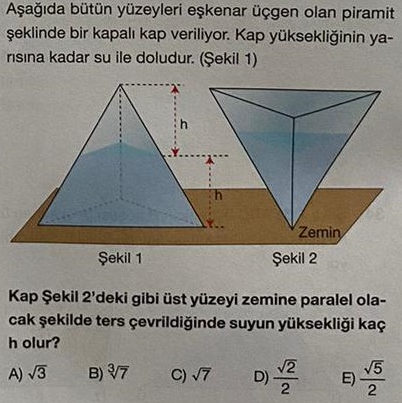 Aşağıda bütün yüzeyleri eşkenar üçgen olan piramit şeklinde bir kapalı kap veriliyor. Kap yüksekliğinin yarısına kadar su ile doludur. (Şekil 1)

h

h

Zemin

Şekil 1

Şekil 2

Kap Şekil 2'deki gibi üst yüzeyi zemine paralel olacak şekilde ters çevrildiğinde suyun yüksekliği kaç h olur?

A) $\sqrt{3}$ B) $\sqrt[3]{7}$ C) $\sqrt{7}$ D) $\frac{\sqrt{2}}{2}$ E) $\frac{\sqrt{5}}{2}$